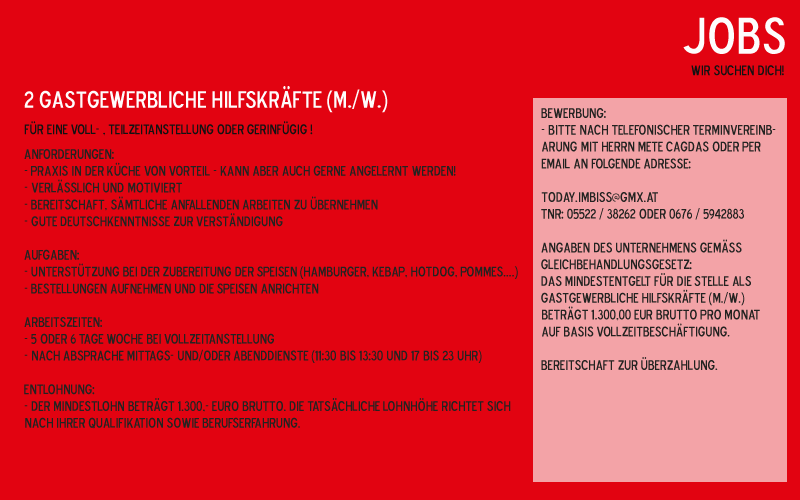 JOBS
WIR SUCHEN DICH!

2 GASTGEWERBLICHE HILFSKRÄFTE (M./W.)

FÜR EINE VOLL- , TEILZEITANSTELLUNG ODER GERINFÜGIG !

ANFORDERUNGEN:
- PRAXIS IN DER KÜCHE VON VORTEIL - KANN ABER AUCH GERNE ANGELERNT WERDEN!
- VERLÄSSLICH UND MOTIVIERT
- BEREITSCHAFT, SÄMTLICHE ANFALLENDEN ARBEITEN ZU ÜBERNEHMEN
- GUTE DEUTSCHKENNTNISSE ZUR VERSTÄNDIGUNG

AUFGABEN:
- UNTERSTÜTZUNG BEI DER ZUBEREITUNG DER SPEISEN (HAMBURGER, KEBAP, HOTDOG, POMMES....)
- BESTELLUNGEN AUFNEHMEN UND DIE SPEISEN ANRICHTEN

ARBEITSZEITEN:
- 5 ODER 6 TAGE WOCHE BEI VOLLZEITANSTELLUNG
- NACH ABSPRACHE MITTAGS- UND/ODER ABENDDIENSTE (11:30 BIS 13:30 UND 17 BIS 23 UHR)

ENTLOHNUNG:
- DER MINDESTLOHN BETRÄGT 1.300,- EURO BRUTTO. DIE TATSÄCHLICHE LOHNHÖHE RICHTET SICH NACH IHRER QUALIFIKATION SOWIE BERUFSERFAHRUNG.

BEWERBUNG:
- BITTE NACH TELEFONISCHER TERMINVEREINBARUNG MIT HERRN METE CAGDAS ODER PER EMAIL AN FOLGENDE ADRESSE:

TODAY.IMBISS@GMX.AT
TNR: 05522 / 38262 ODER 0676 / 5942883

ANGABEN DES UNTERNEHMENS GEMÄSS GLEICHBEHANDLUNGSGESETZ:
DAS MINDESTENTGELT FÜR DIE STELLE ALS GASTGEWERBLICHE HILFSKRÄFTE (M./W.) BETRÄGT 1.300,00 EUR BRUTTO PRO MONAT AUF BASIS VOLLZEITBESCHÄFTIGUNG.

BEREITSCHAFT ZUR ÜBERZAHLUNG.